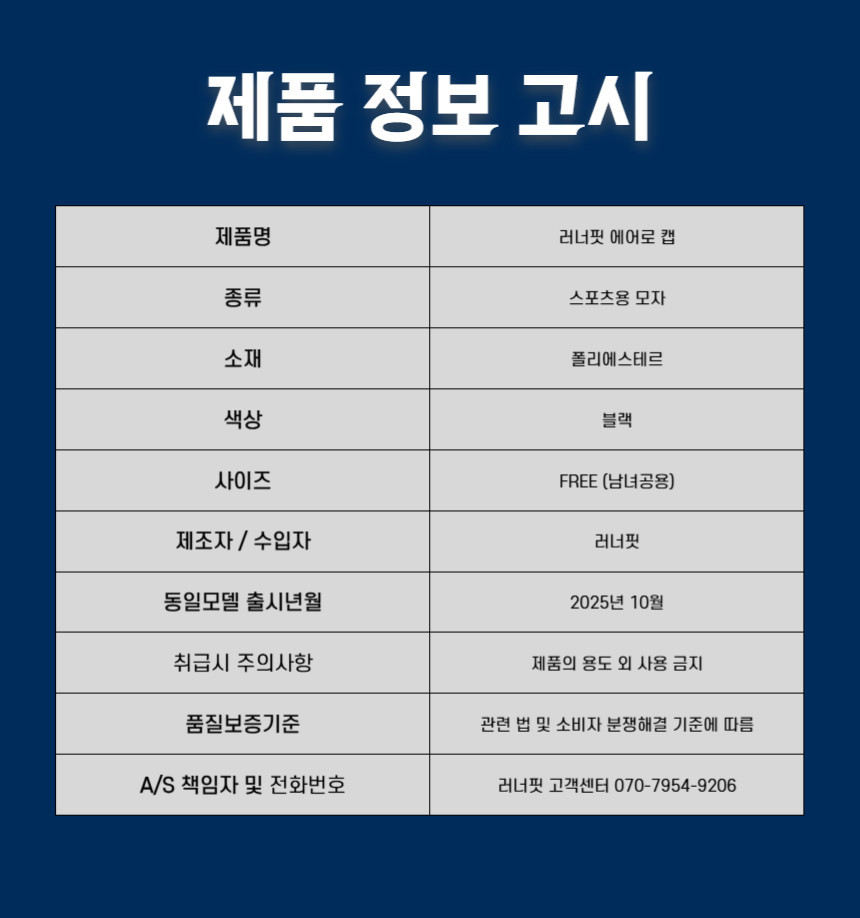 제품 정보 고시

| 제품명 | 러너핏 에어로 캡 |
|---|---|
| 종류 | 스포츠용 모자 |
| 소재 | 폴리에스테르 |
| 색상 | 블랙 |
| 사이즈 | FREE (남녀공용) |
| 제조자 / 수입자 | 러너핏 |
| 동일모델 출시년월 | 2025년 10월 |
| 취급시 주의사항 | 제품의 용도 외 사용 금지 |
| 품질보증기준 | 관련 법 및 소비자 분쟁해결 기준에 따름 |
| A/S 책임자 및 전화번호 | 러너핏 고객센터 070-7954-9206 |